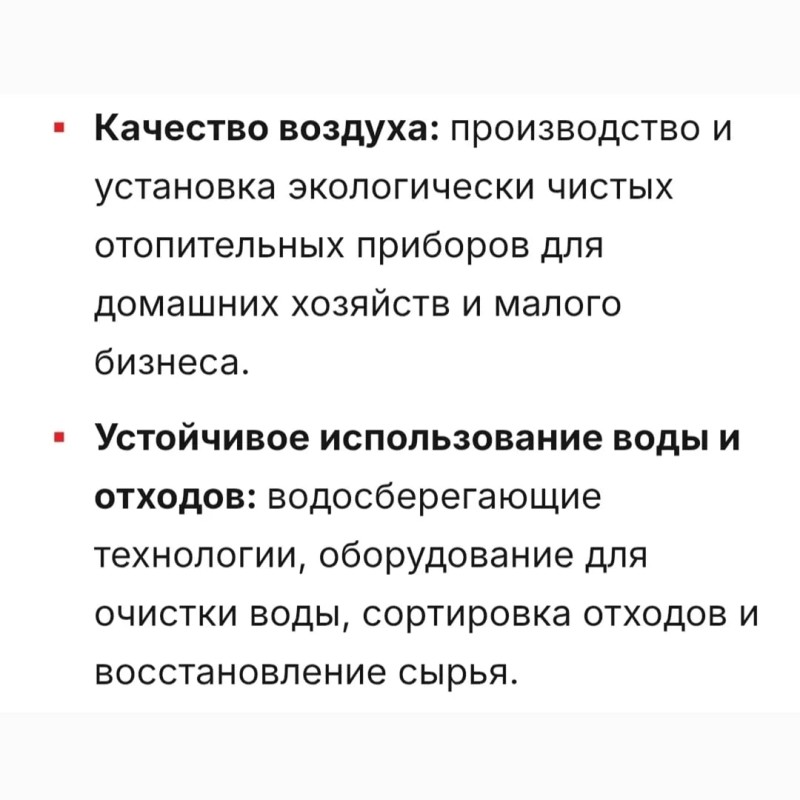 ▪ Качество воздуха: производство и установка экологически чистых отопительных приборов для домашних хозяйств и малого бизнеса.

▪ Устойчивое использование воды и отходов: водосберегающие технологии, оборудование для очистки воды, сортировка отходов и восстановление сырья.